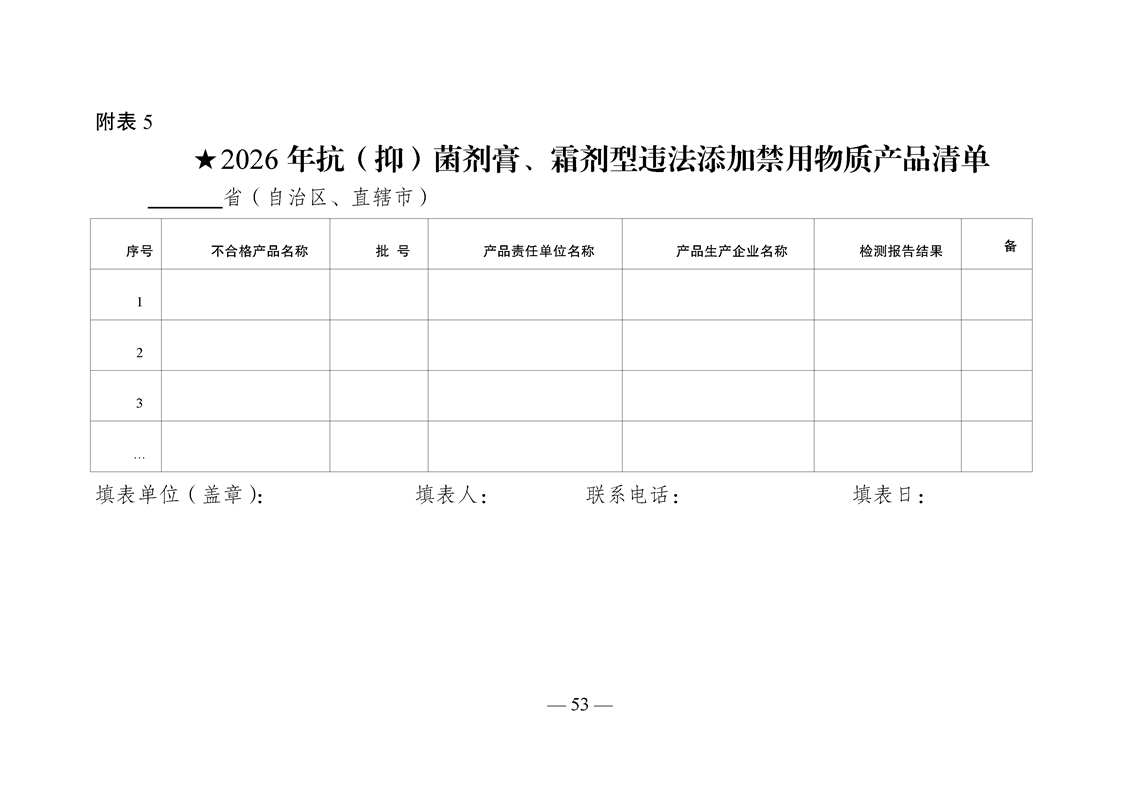 附表 5

★2026 年抗（抑）菌剂膏、霜剂型违法添加禁用物质产品清单

______省（自治区、直辖市）

| 序号 | 不合格产品名称 | 批 号 | 产品责任单位名称 | 产品生产企业名称 | 检测报告结果 | 备 |
|---|---|---|---|---|---|---|
| 1 | | | | | | |
| 2 | | | | | | |
| 3 | | | | | | |
| … | | | | | | |

填表单位（盖章）： 填表人： 联系电话： 填表日：

— 53 —